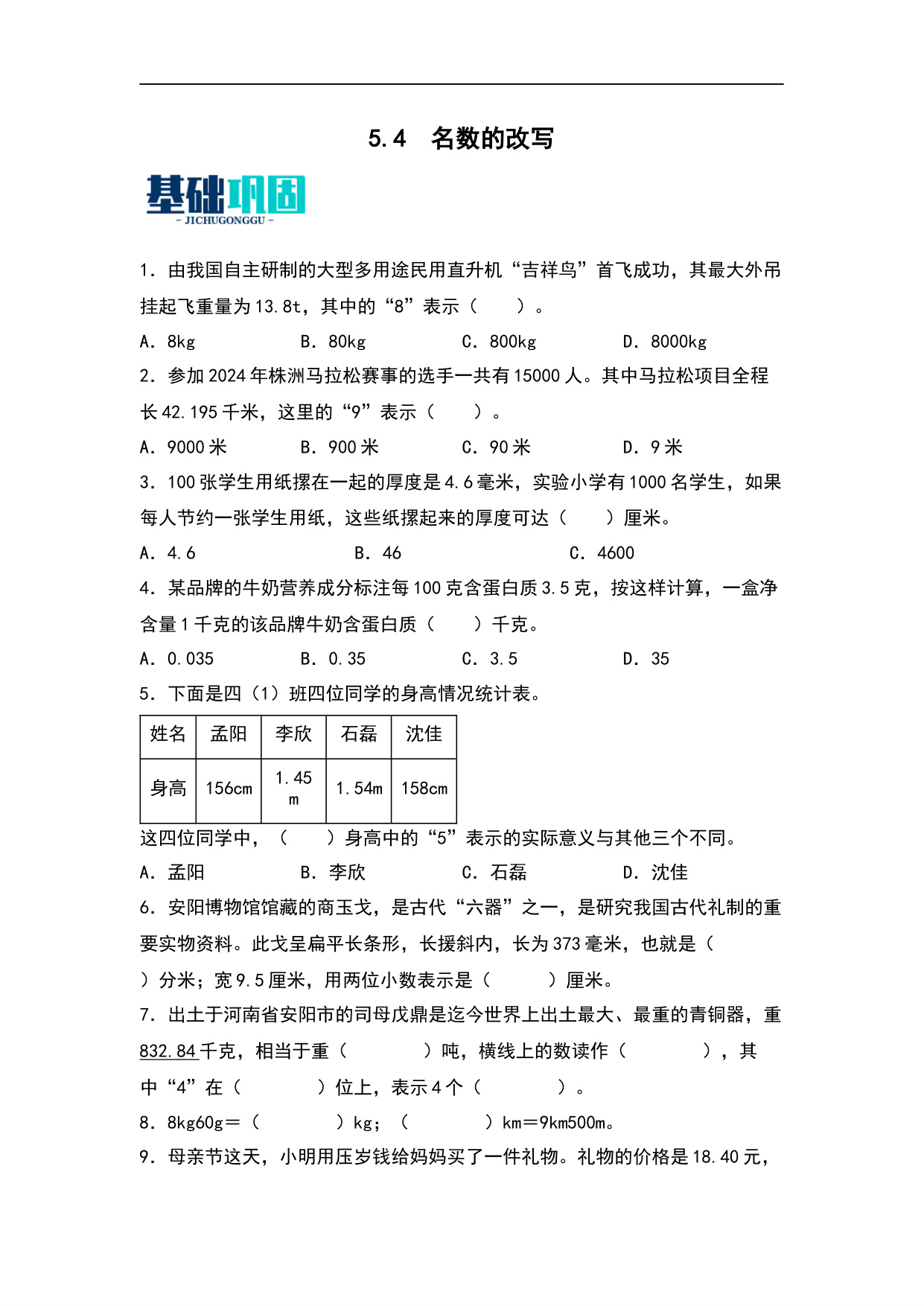 5.4 名数的改写

基础巩固
- JICHUGONGGU -

1．由我国自主研制的大型多用途民用直升机“吉祥鸟”首飞成功，其最大外吊挂起飞重量为13.8t，其中的“8”表示（　　）。

A．8kg　　B．80kg　　C．800kg　　D．8000kg

2．参加2024年株洲马拉松赛事的选手一共有15000人。其中马拉松项目全程长42.195千米，这里的“9”表示（　　）。

A．9000米　　B．900米　　C．90米　　D．9米

3．100张学生用纸摞在一起的厚度是4.6毫米，实验小学有1000名学生，如果每人节约一张学生用纸，这些纸摞起来的厚度可达（　　）厘米。

A．4.6　　B．46　　C．4600

4．某品牌的牛奶营养成分标注每100克含蛋白质3.5克，按这样计算，一盒净含量1千克的该品牌牛奶含蛋白质（　　）千克。

A．0.035　　B．0.35　　C．3.5　　D．35

5．下面是四（1）班四位同学的身高情况统计表。

| 姓名 | 孟阳 | 李欣 | 石磊 | 沈佳 |
|---|---|---|---|---|
| 身高 | 156cm | 1.45m | 1.54m | 158cm |

这四位同学中，（　　）身高中的“5”表示的实际意义与其他三个不同。

A．孟阳　　B．李欣　　C．石磊　　D．沈佳

6．安阳博物馆馆藏的商玉戈，是古代“六器”之一，是研究我国古代礼制的重要实物资料。此戈呈扁平长条形，长援斜内，长为373毫米，也就是（　　）分米；宽9.5厘米，用两位小数表示是（　　）厘米。

7．出土于河南省安阳市的司母戊鼎是迄今世界上出土最大、最重的青铜器，重832.84千克，相当于重（　　）吨，横线上的数读作（　　），其中“4”在（　　）位上，表示4个（　　）。

8．8kg60g＝（　　）kg；（　　）km＝9km500m。

9．母亲节这天，小明用压岁钱给妈妈买了一件礼物。礼物的价格是18.40元，